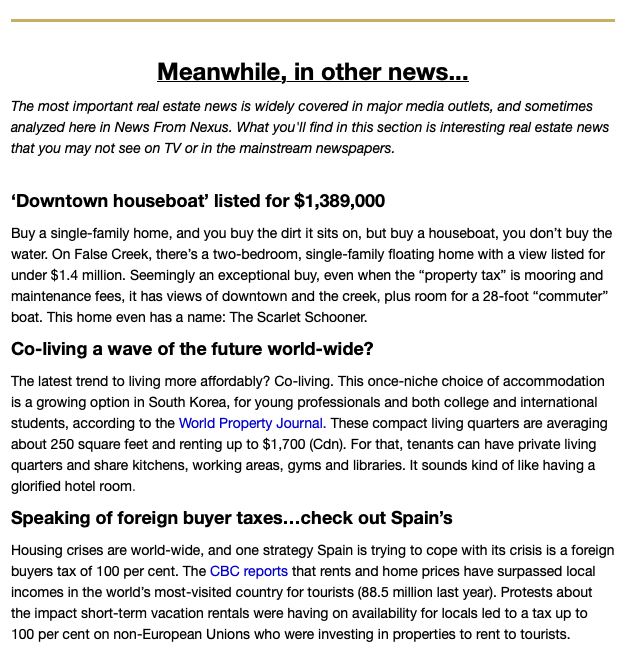 Meanwhile, in other news...

The most important real estate news is widely covered in major media outlets, and sometimes analyzed here in News From Nexus. What you'll find in this section is interesting real estate news that you may not see on TV or in the mainstream newspapers.

'Downtown houseboat' listed for $1,389,000

Buy a single-family home, and you buy the dirt it sits on, but buy a houseboat, you don't buy the water. On False Creek, there's a two-bedroom, single-family floating home with a view listed for under $1.4 million. Seemingly an exceptional buy, even when the "property tax" is mooring and maintenance fees, it has views of downtown and the creek, plus room for a 28-foot "commuter" boat. This home even has a name: The Scarlet Schooner.

Co-living a wave of the future world-wide?

The latest trend to living more affordably? Co-living. This once-niche choice of accommodation is a growing option in South Korea, for young professionals and both college and international students, according to the World Property Journal. These compact living quarters are averaging about 250 square feet and renting up to $1,700 (Cdn). For that, tenants can have private living quarters and share kitchens, working areas, gyms and libraries. It sounds kind of like having a glorified hotel room.

Speaking of foreign buyer taxes...check out Spain's

Housing crises are world-wide, and one strategy Spain is trying to cope with its crisis is a foreign buyers tax of 100 per cent. The CBC reports that rents and home prices have surpassed local incomes in the world's most-visited country for tourists (88.5 million last year). Protests about the impact short-term vacation rentals were having on availability for locals led to a tax up to 100 per cent on non-European Unions who were investing in properties to rent to tourists.